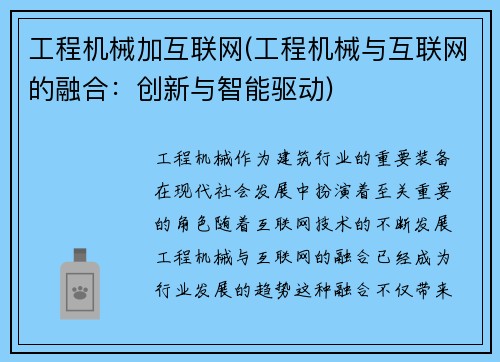 工程机械加互联网(工程机械与互联网的融合：创新与智能驱动)

工程机械作为建筑行业的重要装备在现代社会发展中扮演着至关重要的角色随着互联网技术的不断发展工程机械与互联网的融合已经成为行业发展的趋势这种融合不仅带来